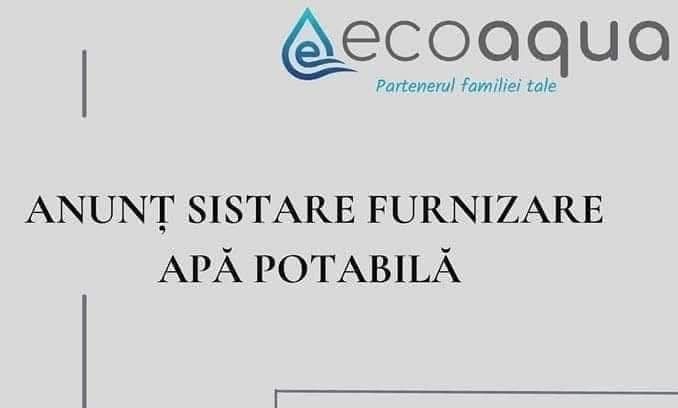 ecoaqua
Partenerul familiei tale

ANUNȚ SISTARE FURNIZARE APĂ POTABILĂ